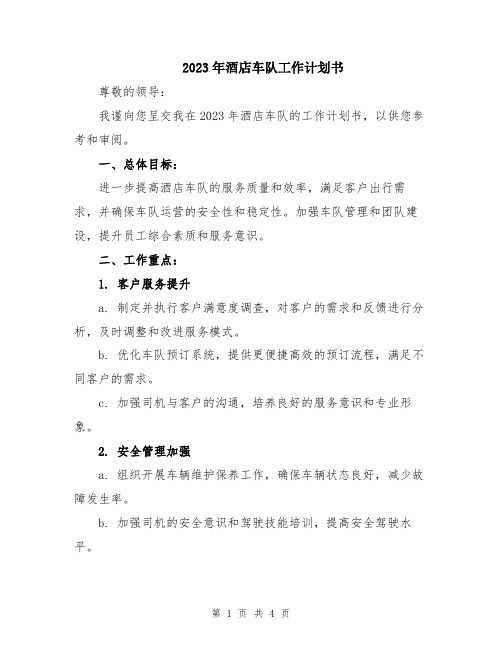 2023年酒店车队工作计划书

尊敬的领导：

我谨向您呈交我在2023年酒店车队的工作计划书，以供您参考和审阅。

一、总体目标：

进一步提高酒店车队的服务质量和效率，满足客户出行需求，并确保车队运营的安全性和稳定性。加强车队管理和团队建设，提升员工综合素质和服务意识。

二、工作重点：

1. 客户服务提升

a. 制定并执行客户满意度调查，对客户的需求和反馈进行分析，及时调整和改进服务模式。

b. 优化车队预订系统，提供更便捷高效的预订流程，满足不同客户的需求。

c. 加强司机与客户的沟通，培养良好的服务意识和专业形象。

2. 安全管理加强

a. 组织开展车辆维护保养工作，确保车辆状态良好，减少故障发生率。

b. 加强司机的安全意识和驾驶技能培训，提高安全驾驶水平。

第 1 页 共 4 页